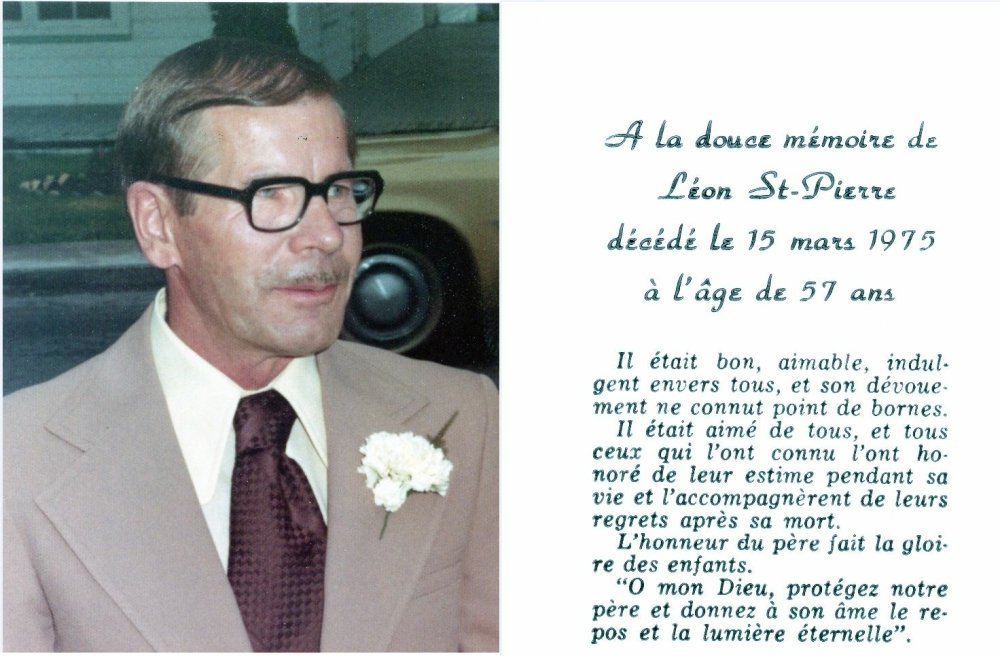 A la douce mémoire de
Léon St-Pierre
décédé le 15 mars 1975
à l'âge de 57 ans

Il était bon, aimable, indulgent envers tous, et son dévouement ne connut point de bornes.

Il était aimé de tous, et tous ceux qui l'ont connu l'ont honoré de leur estime pendant sa vie et l'accompagnèrent de leurs regrets après sa mort.

L'honneur du père fait la gloire des enfants.

"O mon Dieu, protégez notre père et donnez à son âme le repos et la lumière éternelle".